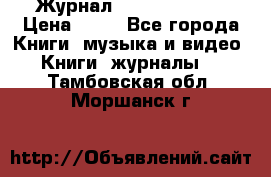 Журнал
Цена Все города
Книги музыка и видео
Книги журналы
Тамбовская обл
Моршанск г

http://Объявлений.сайт